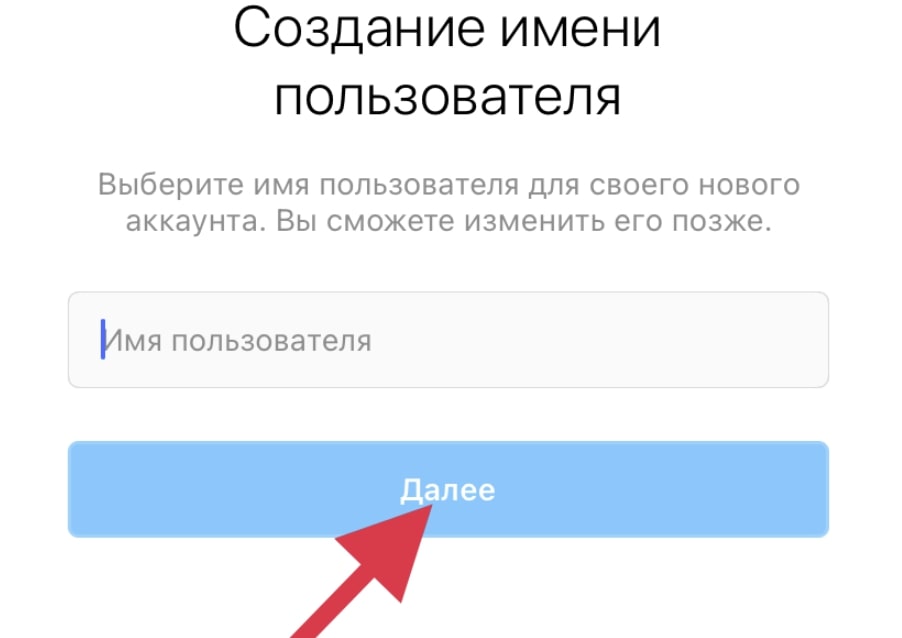 Создание имени пользователя

Выберите имя пользователя для своего нового аккаунта. Вы сможете изменить его позже.

Имя пользователя

Далее